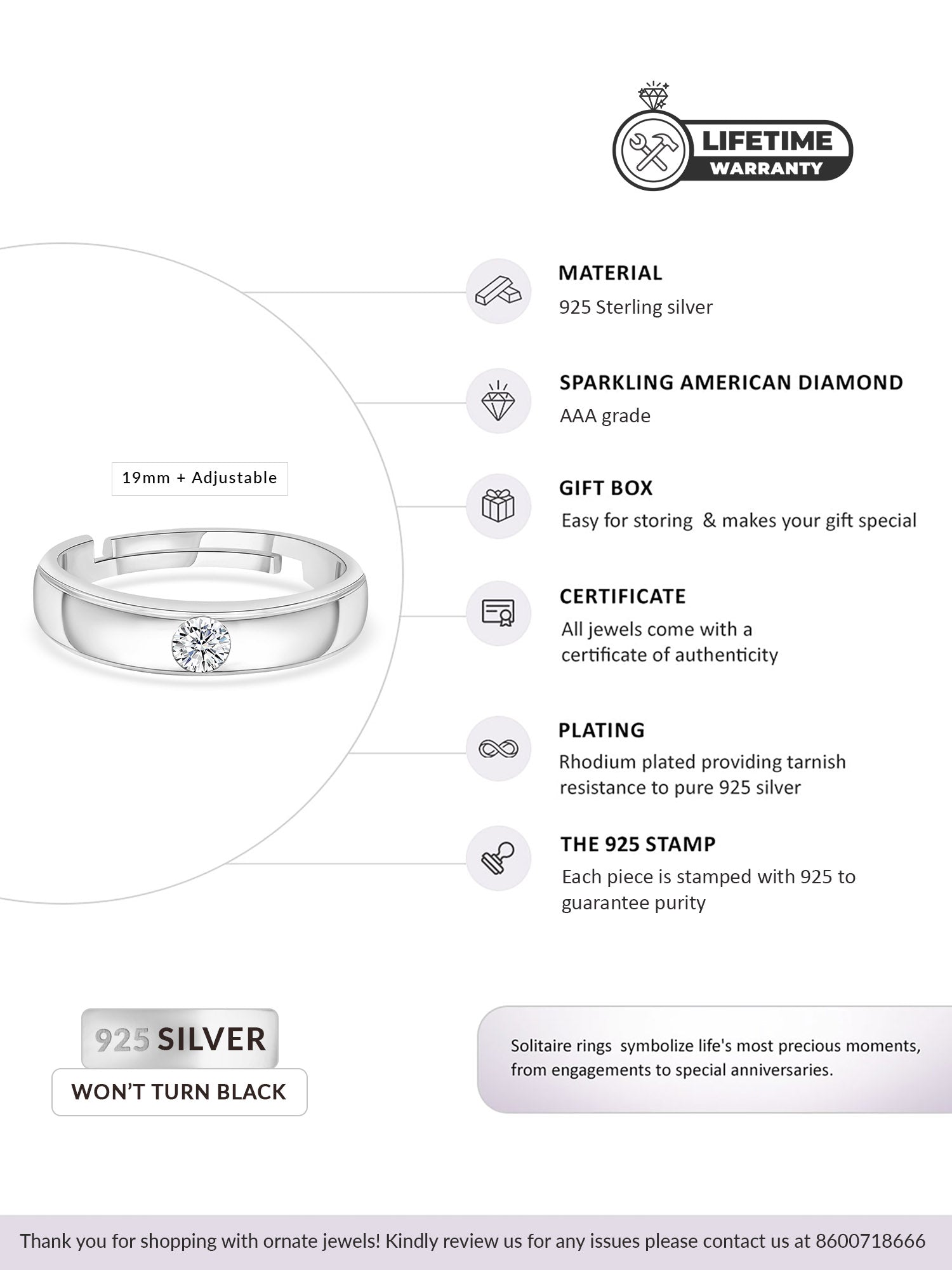 LIFETIME
WARRANTY

19mm + Adjustable

MATERIAL
925 Sterling silver

SPARKLING AMERICAN DIAMOND
AAA grade

GIFT BOX
Easy for storing & makes your gift special

CERTIFICATE
All jewels come with a certificate of authenticity

PLATING
Rhodium plated providing tarnish resistance to pure 925 silver

THE 925 STAMP
Each piece is stamped with 925 to guarantee purity

925 SILVER
WON'T TURN BLACK

Solitaire rings symbolize life's most precious moments, from engagements to special anniversaries.

Thank you for shopping with ornate jewels! Kindly review us for any issues please contact us at 8600718666